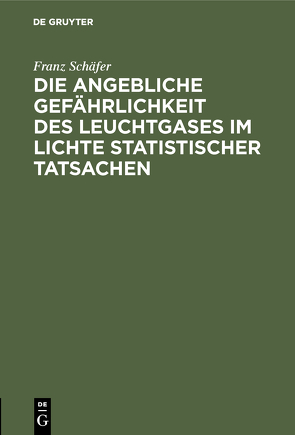 DE GRUYTER

Franz Schäfer

DIE ANGEBLICHE GEFÄHRLICHKEIT DES LEUCHTGASES IM LICHTE STATISTISCHER TATSACHEN

DE
G